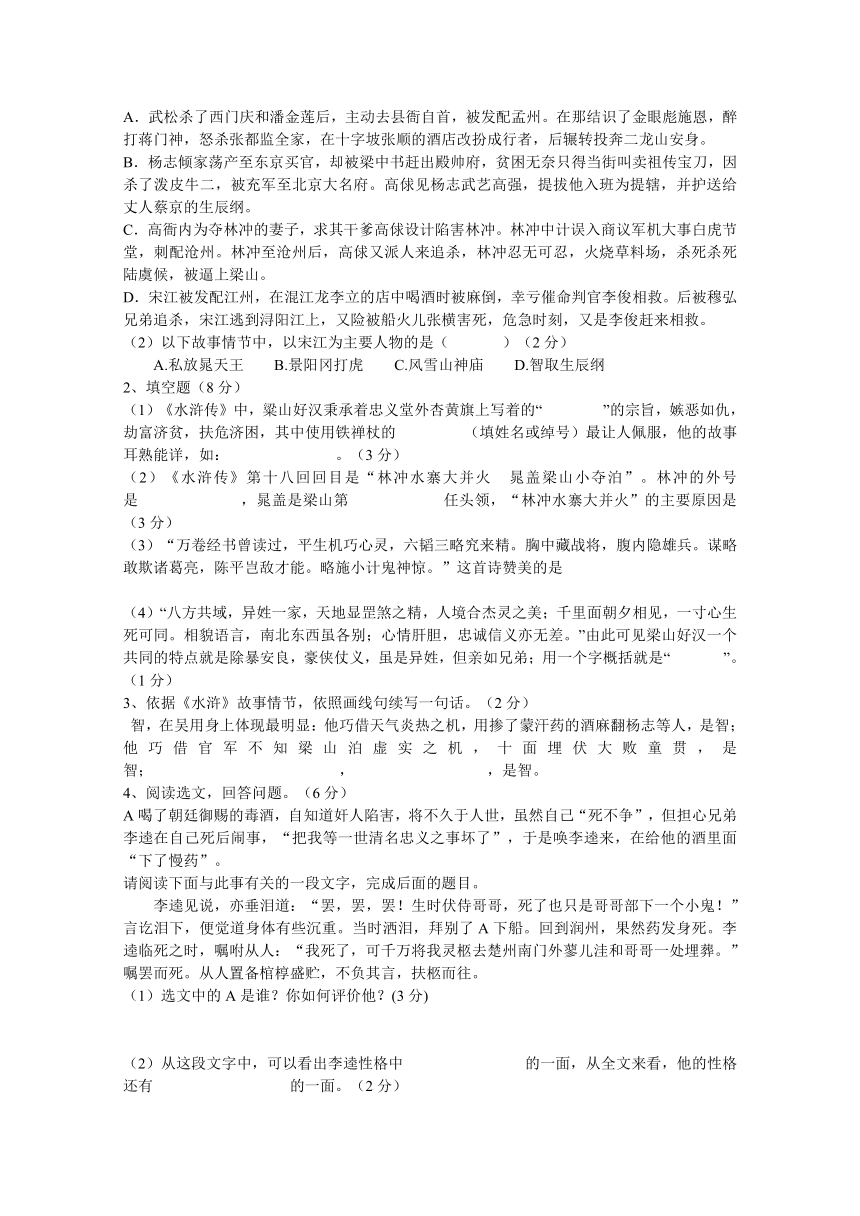 A．武松杀了西门庆和潘金莲后，主动去县衙自首，被发配孟州。在那结识了金眼彪施恩，醉打蒋门神，怒杀张都监全家，在十字坡张顺的酒店改扮成行者，后辗转投奔二龙山安身。
B．杨志倾家荡产至东京买官，却被梁中书赶出殿帅府，贫困无奈只得当街叫卖祖传宝刀，因杀了泼皮牛二，被充军至北京大名府。高俅见杨志武艺高强，提拔他入班为提辖，并护送给丈人蔡京的生辰纲。
C．高衙内为夺林冲的妻子，求其干爹高俅设计陷害林冲。林冲中计误入商议军机大事白虎节堂，刺配沧州。林冲至沧州后，高俅又派人来追杀，林冲忍无可忍，火烧草料场，杀死杀死陆虞候，被逼上梁山。
D．宋江被发配江州，在混江龙李立的店中喝酒时被麻倒，幸亏催命判官李俊相救。后被穆弘兄弟追杀，宋江逃到浔阳江上，又险被船火儿张横害死，危急时刻，又是李俊赶来相救。
（2）以下故事情节中，以宋江为主要人物的是（　　）（2分）
A.私放晁天王　B.景阳冈打虎　C.风雪山神庙　D.智取生辰纲
2、填空题（8分）
（1）《水浒传》中，梁山好汉秉承着忠义堂外杏黄旗上写着的“　　”的宗旨，嫉恶如仇，劫富济贫，扶危济困，其中使用铁禅杖的　　（填姓名或绰号）最让人佩服，他的故事耳熟能详，如：　　。（3分）
（2）《水浒传》第十八回回目是“林冲水寨大并火　晁盖梁山小夺泊”。林冲的外号是　　，晁盖是梁山第　　任头领，“林冲水寨大并火”的主要原因是（3分）
（3）“万卷经书曾读过，平生机巧心灵，六韬三略究来精。胸中藏战将，腹内隐雄兵。谋略敢欺诸葛亮，陈平岂敌才能。略施小计鬼神惊。”这首诗赞美的是
（4）“八方共域，异姓一家，天地显罡煞之精，人境合杰灵之美；千里面朝夕相见，一寸心生死可同。相貌语言，南北东西虽各别；心情肝胆，忠诚信义亦无差。”由此可见梁山好汉一个共同的特点就是除暴安良，豪侠仗义，虽是异姓，但亲如兄弟；用一个字概括就是“　　”。（1分）
3、依据《水浒》故事情节，依照画线句续写一句话。（2分）
智，在吴用身上体现最明显：他巧借天气炎热之机，用掺了蒙汗药的酒麻翻杨志等人，是智；他巧借官军不知梁山泊虚实之机，十面埋伏大败童贯，是智；　　，　　，是智。
4、阅读选文，回答问题。（6分）
A喝了朝廷御赐的毒酒，自知道奸人陷害，将不久于人世，虽然自己“死不争”，但担心兄弟李逵在自己死后闹事，“把我等一世清名忠义之事坏了”，于是唤李逵来，在给他的酒里面“下了慢药”。
请阅读下面与此事有关的一段文字，完成后面的题目。
李逵见说，亦垂泪道：“罢，罢，罢！生时伏侍哥哥，死了也只是哥哥部下一个小鬼！”言讫泪下，便觉道身体有些沉重。当时洒泪，拜别了A下船。回到润州，果然药发身死。李逵临死之时，嘱咐从人：“我死了，可千万将我灵柩去楚州南门外蓼儿洼和哥哥一处埋葬。”嘱罢而死。从人置备棺椁盛贮，不负其言，扶柩而往。
（1）选文中的A是谁？你如何评价他？(3分)
（2）从这段文字中，可以看出李逵性格中　　的一面，从全文来看，他的性格还有　　的一面。（2分）